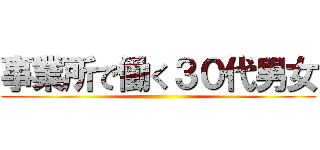 事業所で働く３０代男女